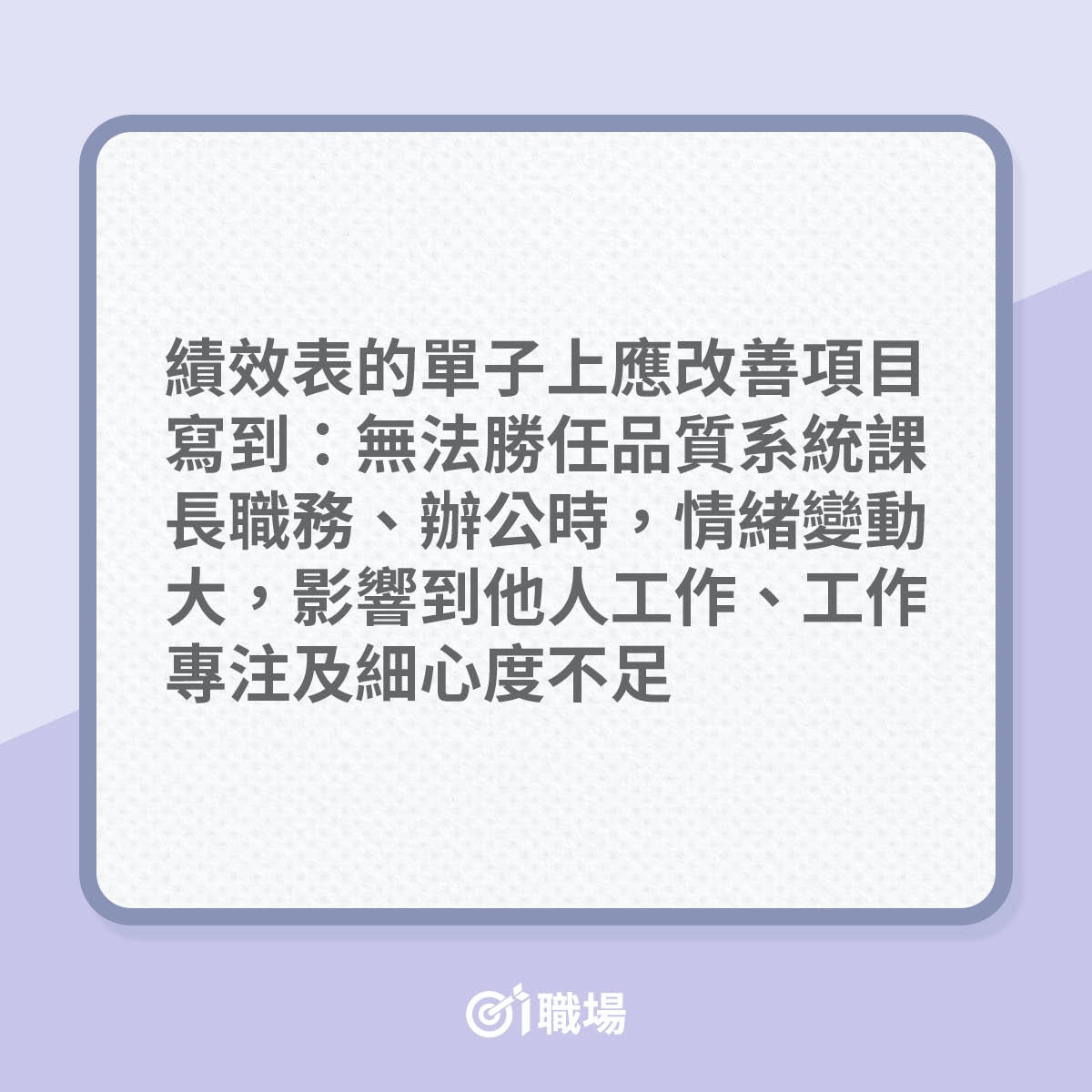 績效表的單子上應改善項目寫到：無法勝任品質系統課長職務、辦公時，情緒變動大，影響到他人工作、工作專注及細心度不足

01職場